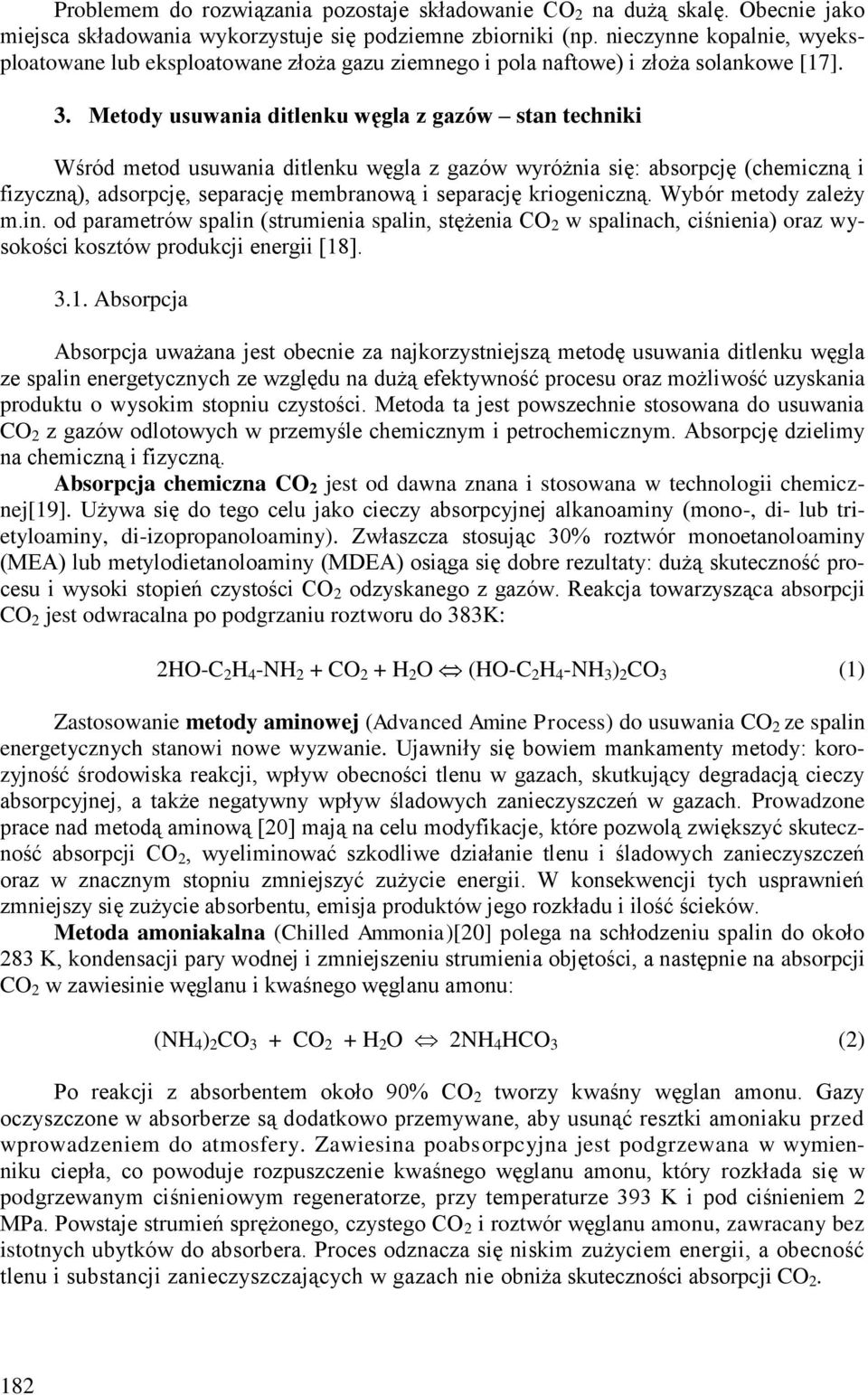 Problemem do rozwiązania pozostaje składowanie $CO_2$ na dużą skalę. Obecnie jako miejsca składowania wykorzystuje się podziemne zbiorniki (np. nieczynne kopalnie, wyeksploatowane lub eksploatowane złoża gazu ziemnego i pola naftowe) i złoża solankowe [17].

3. Metody usuwania ditlenku węgla z gazów – stan techniki

Wśród metod usuwania ditlenku węgla z gazów wyróżnia się: absorpcję (chemiczną i fizyczną), adsorpcję, separację membranową i separację kriogeniczną. Wybór metody zależy m.in. od parametrów spalin (strumienia spalin, stężenia $CO_2$ w spalinach, ciśnienia) oraz wysokości kosztów produkcji energii [18].

3.1. Absorpcja

Absorpcja uważana jest obecnie za najkorzystniejszą metodę usuwania ditlenku węgla ze spalin energetycznych ze względu na dużą efektywność procesu oraz możliwość uzyskania produktu o wysokim stopniu czystości. Metoda ta jest powszechnie stosowana do usuwania $CO_2$ z gazów odlotowych w przemyśle chemicznym i petrochemicznym. Absorpcję dzielimy na chemiczną i fizyczną.

Absorpcja chemiczna $CO_2$ jest od dawna znana i stosowana w technologii chemicznej[19]. Używa się do tego celu jako cieczy absorpcyjnej alkanoaminy (mono-, di- lub trietyloaminy, di-izopropanoloaminy). Zwłaszcza stosując 30% roztwór monoetanoloaminy (MEA) lub metylodietanoloaminy (MDEA) osiąga się dobre rezultaty: dużą skuteczność procesu i wysoki stopień czystości $CO_2$ odzyskanego z gazów. Reakcja towarzysząca absorpcji $CO_2$ jest odwracalna po podgrzaniu roztworu do 383K:

$2HO\text{-}C_2H_4\text{-}NH_2 + CO_2 + H_2O \Leftrightarrow (HO\text{-}C_2H_4\text{-}NH_3)_2CO_3$ (1)

Zastosowanie metody aminowej (Advanced Amine Process) do usuwania $CO_2$ ze spalin energetycznych stanowi nowe wyzwanie. Ujawniły się bowiem mankamenty metody: korozyjność środowiska reakcji, wpływ obecności tlenu w gazach, skutkujący degradacją cieczy absorpcyjnej, a także negatywny wpływ śladowych zanieczyszczeń w gazach. Prowadzone prace nad metodą aminową [20] mają na celu modyfikacje, które pozwolą zwiększyć skuteczność absorpcji $CO_2$, wyeliminować szkodliwe działanie tlenu i śladowych zanieczyszczeń oraz w znacznym stopniu zmniejszyć zużycie energii. W konsekwencji tych usprawnień zmniejszy się zużycie absorbentu, emisja produktów jego rozkładu i ilość ścieków.

Metoda amoniakalna (Chilled Ammonia)[20] polega na schłodzeniu spalin do około 283 K, kondensacji pary wodnej i zmniejszeniu strumienia objętości, a następnie na absorpcji $CO_2$ w zawiesinie węglanu i kwaśnego węglanu amonu:

$(NH_4)_2CO_3 + CO_2 + H_2O \Leftrightarrow 2NH_4HCO_3$ (2)

Po reakcji z absorbentem około 90% $CO_2$ tworzy kwaśny węglan amonu. Gazy oczyszczone w absorberze są dodatkowo przemywane, aby usunąć resztki amoniaku przed wprowadzeniem do atmosfery. Zawiesina poabsorpcyjna jest podgrzewana w wymienniku ciepła, co powoduje rozpuszczenie kwaśnego węglanu amonu, który rozkłada się w podgrzewanym ciśnieniowym regeneratorze, przy temperaturze 393 K i pod ciśnieniem 2 MPa. Powstaje strumień sprężonego, czystego $CO_2$ i roztwór węglanu amonu, zawracany bez istotnych ubytków do absorbera. Proces odznacza się niskim zużyciem energii, a obecność tlenu i substancji zanieczyszczających w gazach nie obniża skuteczności absorpcji $CO_2$.

182